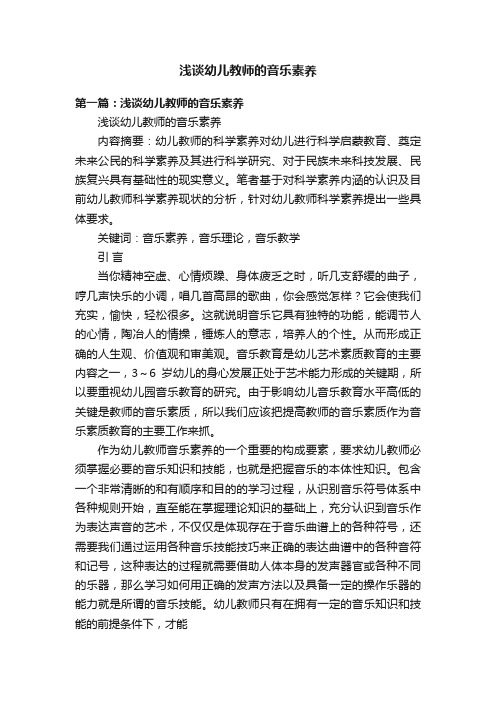 浅谈幼儿教师的音乐素养

第一篇：浅谈幼儿教师的音乐素养

浅谈幼儿教师的音乐素养

内容摘要：幼儿教师的科学素养对幼儿进行科学启蒙教育、奠定未来公民的科学素养及其进行科学研究、对于民族未来科技发展、民族复兴具有基础性的现实意义。笔者基于对科学素养内涵的认识及目前幼儿教师科学素养现状的分析，针对幼儿教师科学素养提出一些具体要求。

关键词：音乐素养，音乐理论，音乐教学

引 言

当你精神空虚、心情烦躁、身体疲乏之时，听几支舒缓的曲子，哼几声快乐的小调，唱几首高昂的歌曲，你会感觉怎样？它会使我们充实，愉快，轻松很多。这就说明音乐它具有独特的功能，能调节人的心情，陶冶人的情操，锤炼人的意志，培养人的个性。从而形成正确的人生观、价值观和审美观。音乐教育是幼儿艺术素质教育的主要内容之一，3～6 岁幼儿的身心发展正处于艺术能力形成的关键期，所以要重视幼儿园音乐教育的研究。由于影响幼儿音乐教育水平高低的关键是教师的音乐素质，所以我们应该把提高教师的音乐素质作为音乐素质教育的主要工作来抓。

作为幼儿教师音乐素养的一个重要的构成要素，要求幼儿教师必须掌握必要的音乐知识和技能，也就是把握音乐的本体性知识。包含一个非常清晰的和有顺序和目的的学习过程，从识别音乐符号体系中各种规则开始，直至能在掌握理论知识的基础上，充分认识到音乐作为表达声音的艺术，不仅仅是体现存在于音乐曲谱上的各种符号，还需要我们通过运用各种音乐技能技巧来正确的表达曲谱中的各种音符和记号，这种表达的过程就需要借助人体本身的发声器官或各种不同的乐器，那么学习如何用正确的发声方法以及具备一定的操作乐器的能力就是所谓的音乐技能。幼儿教师只有在拥有一定的音乐知识和技能的前提条件下，才能